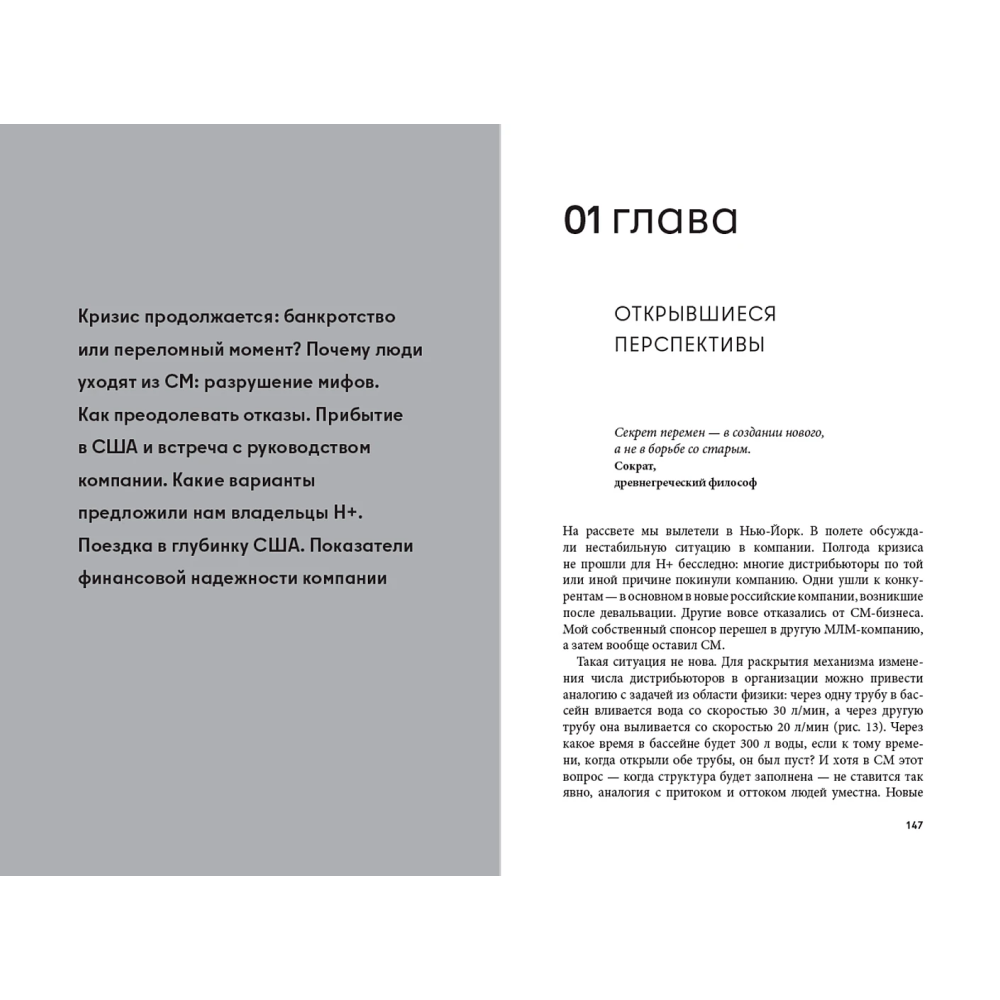 Кризис продолжается: банкротство или переломный момент? Почему люди уходят из СМ: разрушение мифов. Как преодолевать отказы. Прибытие в США и встреча с руководством компании. Какие варианты предложили нам владельцы Н+. Поездка в глубинку США. Показатели финансовой надежности компании

01 глава

ОТКРЫВШИЕСЯ ПЕРСПЕКТИВЫ

Секрет перемен — в создании нового,
а не в борьбе со старым.
Сократ,
древнегреческий философ

На рассвете мы вылетели в Нью-Йорк. В полете обсуждали нестабильную ситуацию в компании. Полгода кризиса не прошли для Н+ бесследно: многие дистрибьюторы по той или иной причине покинули компанию. Одни ушли к конкурентам — в основном в новые российские компании, возникшие после девальвации. Другие вовсе отказались от СМ-бизнеса. Мой собственный спонсор перешел в другую МЛМ-компанию, а затем вообще оставил СМ.

Такая ситуация не нова. Для раскрытия механизма изменения числа дистрибьюторов в организации можно привести аналогию с задачей из области физики: через одну трубу в бассейн вливается вода со скоростью 30 л/мин, а через другую трубу она выливается со скоростью 20 л/мин (рис. 13). Через какое время в бассейне будет 300 л воды, если к тому времени, когда открыли обе трубы, он был пуст? И хотя в СМ этот вопрос — когда структура будет заполнена — не ставится так явно, аналогия с притоком и оттоком людей уместна. Новые

147